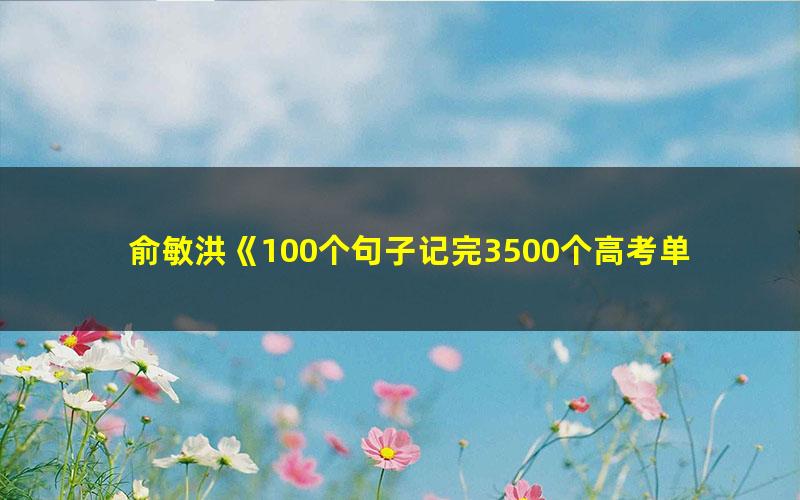 俞敏洪《100个句子记完3500个高考单